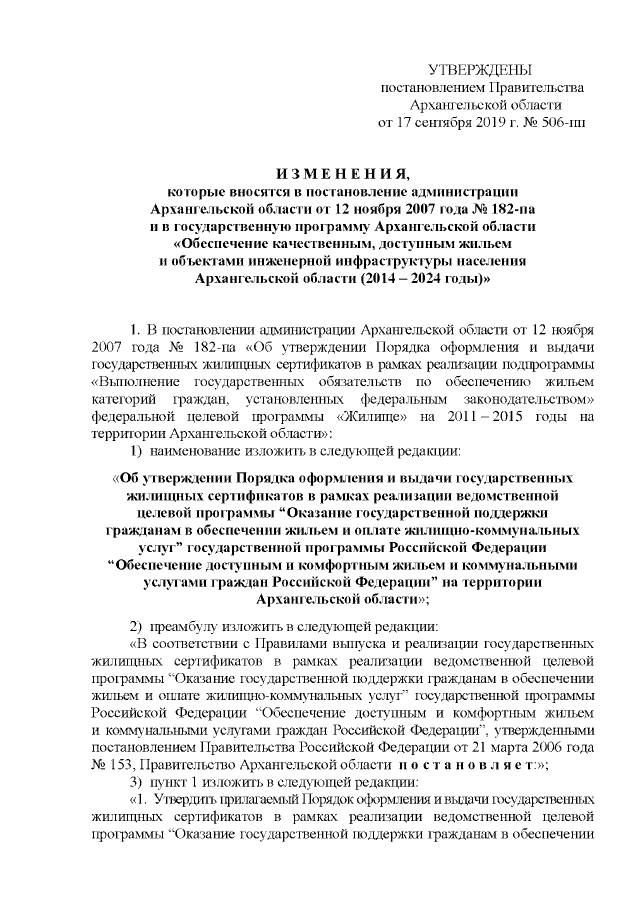 УТВЕРЖДЕНЫ
постановлением Правительства
Архангельской области
от 17 сентября 2019 г. № 506-пп

И З М Е Н Е Н И Я,
которые вносятся в постановление администрации Архангельской области от 12 ноября 2007 года № 182-па и в государственную программу Архангельской области «Обеспечение качественным, доступным жильем и объектами инженерной инфраструктуры населения Архангельской области (2014 – 2024 годы)»

1. В постановлении администрации Архангельской области от 12 ноября 2007 года № 182-па «Об утверждении Порядка оформления и выдачи государственных жилищных сертификатов в рамках реализации подпрограммы «Выполнение государственных обязательств по обеспечению жильем категорий граждан, установленных федеральным законодательством» федеральной целевой программы «Жилище» на 2011 – 2015 годы на территории Архангельской области»:

1) наименование изложить в следующей редакции:

«Об утверждении Порядка оформления и выдачи государственных жилищных сертификатов в рамках реализации ведомственной целевой программы “Оказание государственной поддержки гражданам в обеспечении жильем и оплате жилищно-коммунальных услуг” государственной программы Российской Федерации “Обеспечение доступным и комфортным жильем и коммунальными услугами граждан Российской Федерации” на территории Архангельской области»;

2) преамбулу изложить в следующей редакции:

«В соответствии с Правилами выпуска и реализации государственных жилищных сертификатов в рамках реализации ведомственной целевой программы “Оказание государственной поддержки гражданам в обеспечении жильем и оплате жилищно-коммунальных услуг” государственной программы Российской Федерации “Обеспечение доступным и комфортным жильем и коммунальными услугами граждан Российской Федерации”, утвержденными постановлением Правительства Российской Федерации от 21 марта 2006 года № 153, Правительство Архангельской области п о с т а н о в л я е т:»;

3) пункт 1 изложить в следующей редакции:

«1. Утвердить прилагаемый Порядок оформления и выдачи государственных жилищных сертификатов в рамках реализации ведомственной целевой программы “Оказание государственной поддержки гражданам в обеспечении